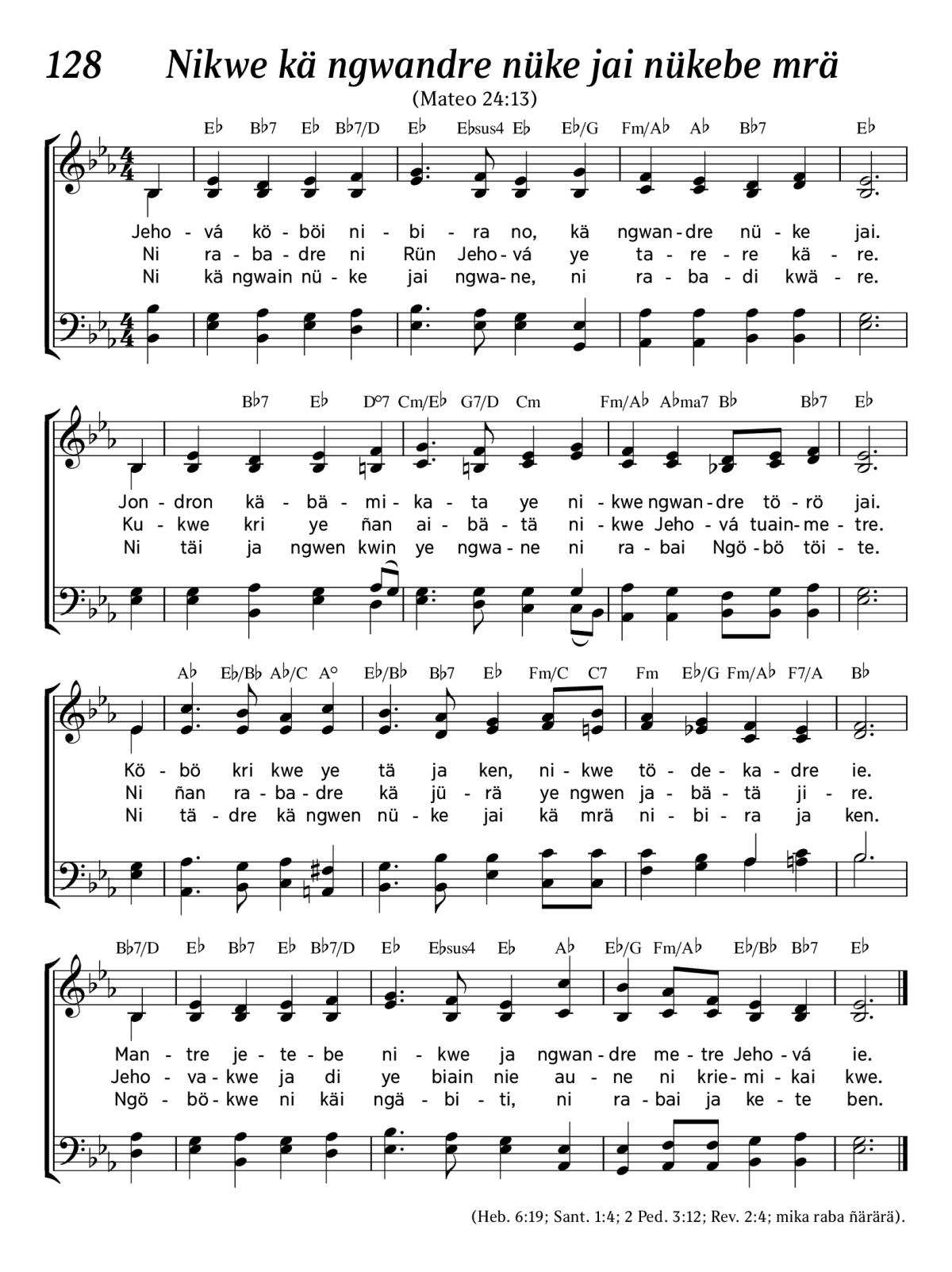 128 Nikwe kä ngwandre nüke jai nükebe mrä

(Mateo 24:13)

E♭ B♭7 E♭ B♭7/D E♭ E♭sus4 E♭ E♭/G Fm/A♭ A♭ B♭7 E♭

Jeho - vá kö - böi ni - bi - ra no, kä ngwan - dre nü - ke jai.
Ni ra - ba - dre ni Rün Jeho - vá ye ta - re - re kä - re.
Ni kä ngwain nü - ke jai ngwa - ne, ni ra - ba - di kwä - re.

B♭7 E♭ D°7 Cm/E♭ G7/D Cm Fm/A♭ A♭ma7 B♭ B♭7 E♭

Jon - dron kä - bä - mi - ka - ta ye ni - kwe ngwan - dre tö - rö jai.
Ku - kwe kri ye ñan ai - bä - tä ni - kwe Jeho - vá tuain - me - tre.
Ni täi ja ngwen kwin ye ngwa - ne ni ra - bai Ngö - bö töi - te.

A♭ E♭/B♭ A♭/C A° E♭/B♭ B♭7 E♭ Fm/C C7 Fm E♭/G Fm/A♭ F7/A B♭

Kö - bö kri kwe ye tä ja ken, ni - kwe tö - de - ka - dre ie.
Ni ñan ra - ba - dre kä jü - rä ye ngwen ja - bä - tä ji - re.
Ni tä - dre kä ngwen nü - ke jai kä mrä ni - bi - ra ja ken.

B♭7/D E♭ B♭7 E♭ B♭7/D E♭ E♭sus4 E♭ A♭ E♭/G Fm/A♭ E♭/B♭ B♭7 E♭

Man - tre je - te - be ni - kwe ja ngwan - dre me - tre Jeho - vá ie.
Jeho - va - kwe ja di ye biain nie au - ne ni krie - mi - kai kwe.
Ngö - bö - kwe ni käi ngä - bi - ti, ni ra - bai ja ke - te ben.

(Heb. 6:19; Sant. 1:4; 2 Ped. 3:12; Rev. 2:4; mika raba ñärärä).